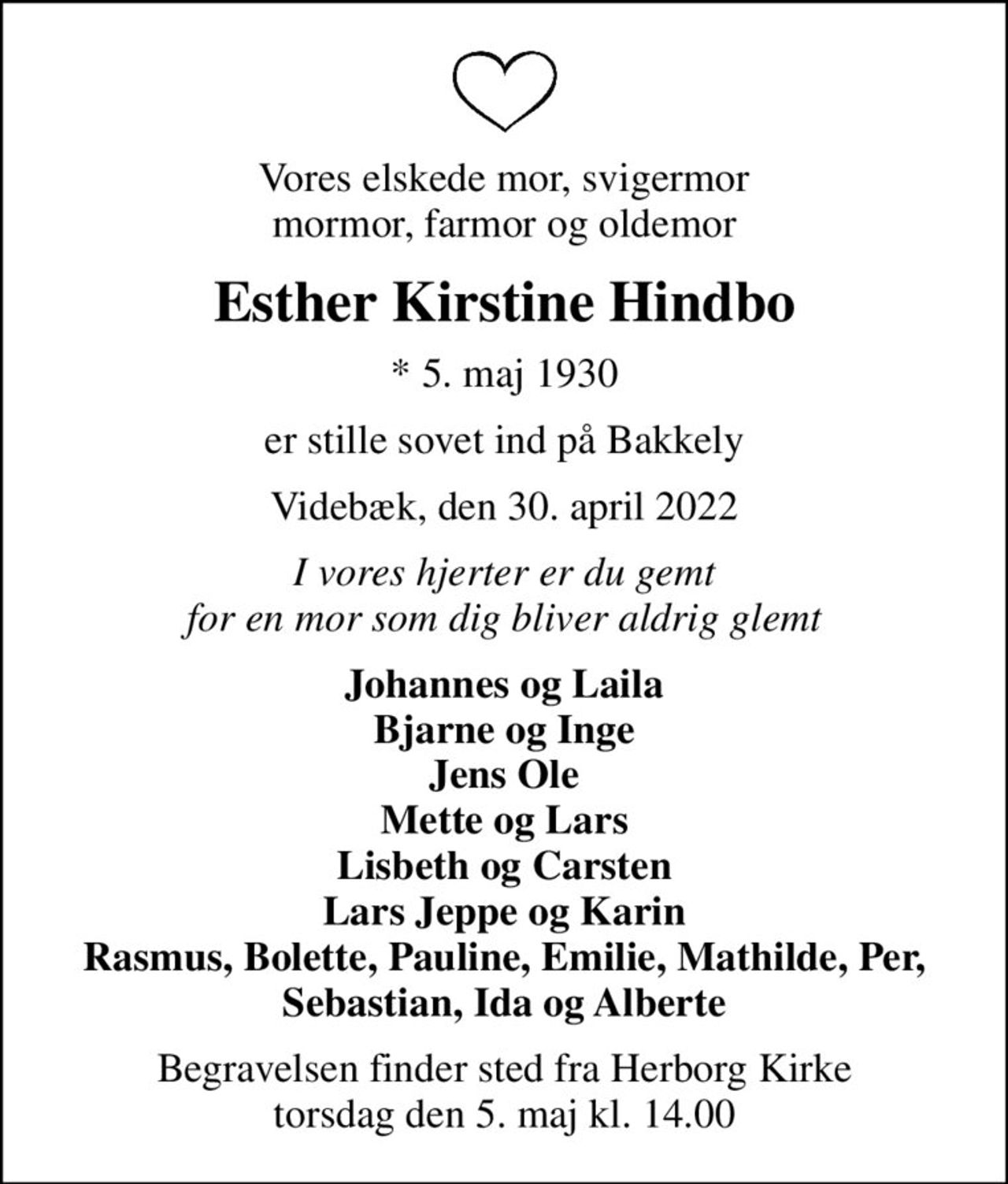 Vores elskede mor, svigermor
mormor, farmor og oldemor

Esther Kirstine Hindbo

* 5. maj 1930

er stille sovet ind på Bakkely

Videbæk, den 30. april 2022

I vores hjerter er du gemt
for en mor som dig bliver aldrig glemt

Johannes og Laila
Bjarne og Inge
Jens Ole
Mette og Lars
Lisbeth og Carsten
Lars Jeppe og Karin
Rasmus, Bolette, Pauline, Emilie, Mathilde, Per,
Sebastian, Ida og Alberte

Begravelsen finder sted fra Herborg Kirke
torsdag den 5. maj kl. 14.00